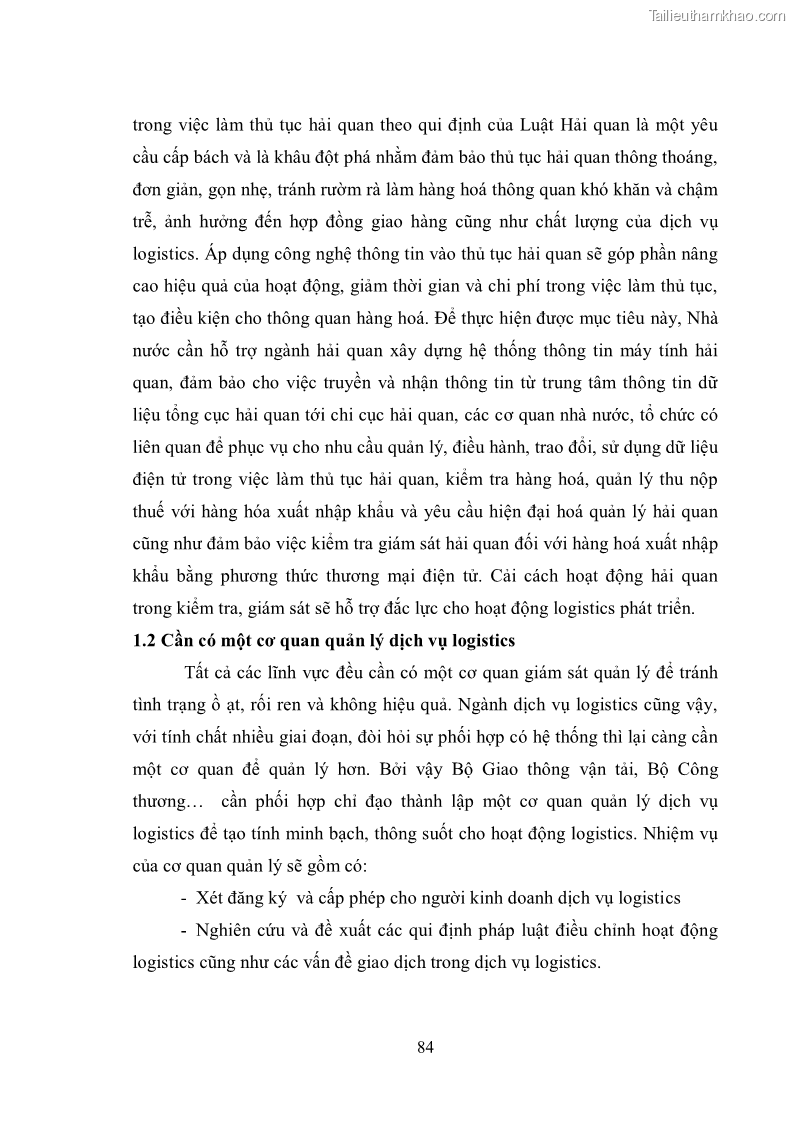 Tailieuthamkhao.com

trong việc làm thủ tục hải quan theo qui định của Luật Hải quan là một yêu cầu cấp bách và là khâu đột phá nhằm đảm bảo thủ tục hải quan thông thoáng, đơn giản, gọn nhẹ, tránh rườm rà làm hàng hoá thông quan khó khăn và chậm trễ, ảnh hưởng đến hợp đồng giao hàng cũng như chất lượng của dịch vụ logistics. Áp dụng công nghệ thông tin vào thủ tục hải quan sẽ góp phần nâng cao hiệu quả của hoạt động, giảm thời gian và chi phí trong việc làm thủ tục, tạo điều kiện cho thông quan hàng hoá. Để thực hiện được mục tiêu này, Nhà nước cần hỗ trợ ngành hải quan xây dựng hệ thống thông tin máy tính hải quan, đảm bảo cho việc truyền và nhận thông tin từ trung tâm thông tin dữ liệu tổng cục hải quan tới chi cục hải quan, các cơ quan nhà nước, tổ chức có liên quan để phục vụ cho nhu cầu quản lý, điều hành, trao đổi, sử dụng dữ liệu điện tử trong việc làm thủ tục hải quan, kiểm tra hàng hoá, quản lý thu nộp thuế với hàng hóa xuất nhập khẩu và yêu cầu hiện đại hoá quản lý hải quan cũng như đảm bảo việc kiểm tra giám sát hải quan đối với hàng hoá xuất nhập khẩu bằng phương thức thương mại điện tử. Cải cách hoạt động hải quan trong kiểm tra, giám sát sẽ hỗ trợ đắc lực cho hoạt động logistics phát triển.

1.2 Cần có một cơ quan quản lý dịch vụ logistics

Tất cả các lĩnh vực đều cần có một cơ quan giám sát quản lý để tránh tình trạng ồ ạt, rối ren và không hiệu quả. Ngành dịch vụ logistics cũng vậy, với tính chất nhiều giai đoạn, đòi hỏi sự phối hợp có hệ thống thì lại càng cần một cơ quan để quản lý hơn. Bởi vậy Bộ Giao thông vận tải, Bộ Công thương… cần phối hợp chỉ đạo thành lập một cơ quan quản lý dịch vụ logistics để tạo tính minh bạch, thông suốt cho hoạt động logistics. Nhiệm vụ của cơ quan quản lý sẽ gồm có:

- Xét đăng ký và cấp phép cho người kinh doanh dịch vụ logistics

- Nghiên cứu và đề xuất các qui định pháp luật điều chỉnh hoạt động logistics cũng như các vấn đề giao dịch trong dịch vụ logistics.

84